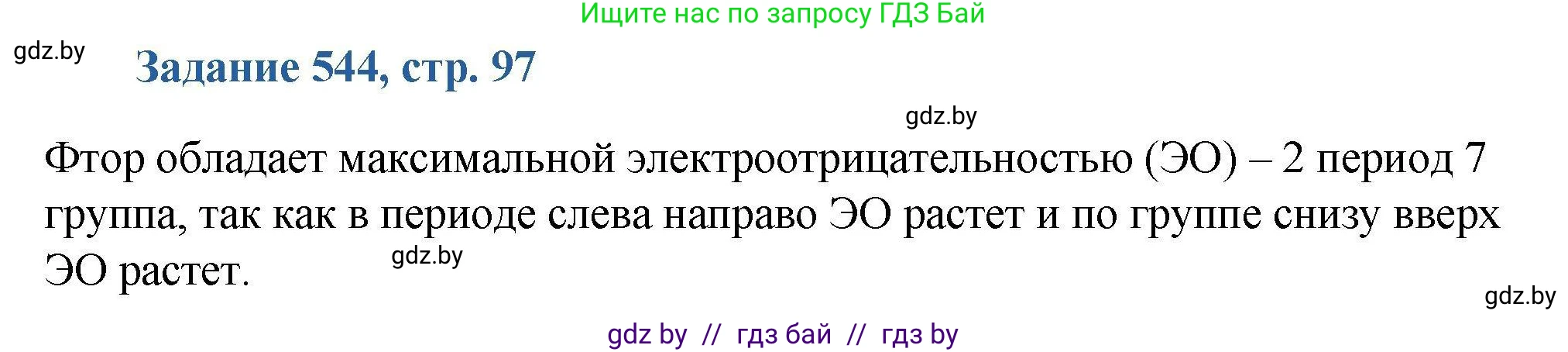 Ищите нас по запросу ГДЗ Бай

gdz.by

Задание 544, стр. 97

gdz.by

Фтор обладает максимальной электроотрицательностью (ЭО) – 2 период 7 группа, так как в периоде слева направо ЭО растет и по группе снизу вверх ЭО растет.

gdz.by

gdz.by

gdz by // гдз бай // гдз by